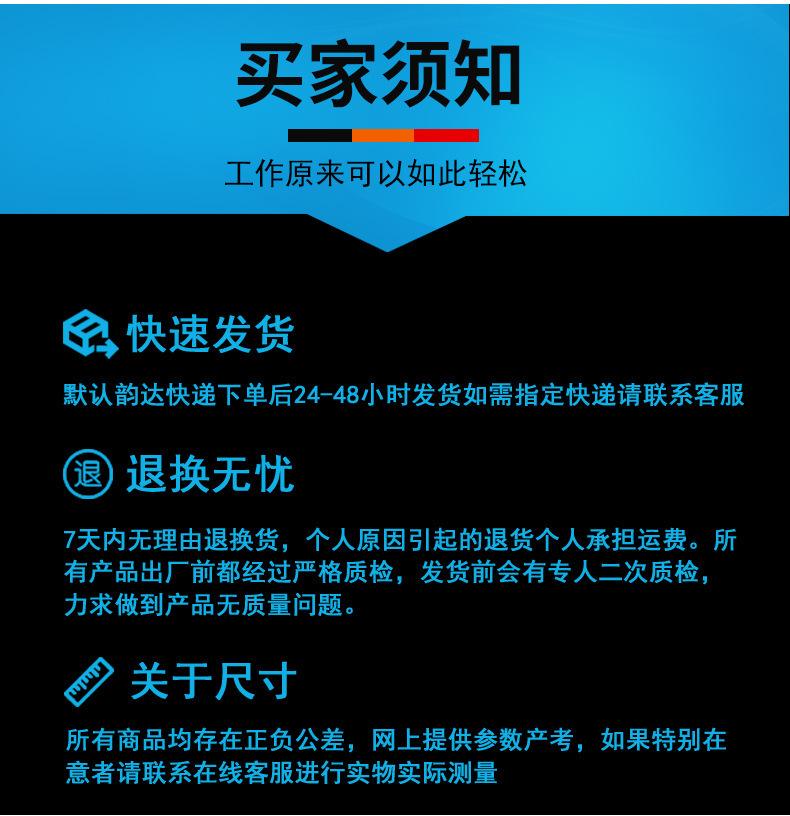 买家须知

工作原来可以如此轻松

快速发货

默认韵达快递下单后24-48小时发货如需指定快递请联系客服

退

退换无忧

7天内无理由退换货，个人原因引起的退货个人承担运费。所有产品出厂前都经过严格质检，发货前会有专人二次质检，力求做到产品无质量问题。

关于尺寸

所有商品均存在正负公差，网上提供参数产考，如果特别在意者请联系在线客服进行实物实际测量